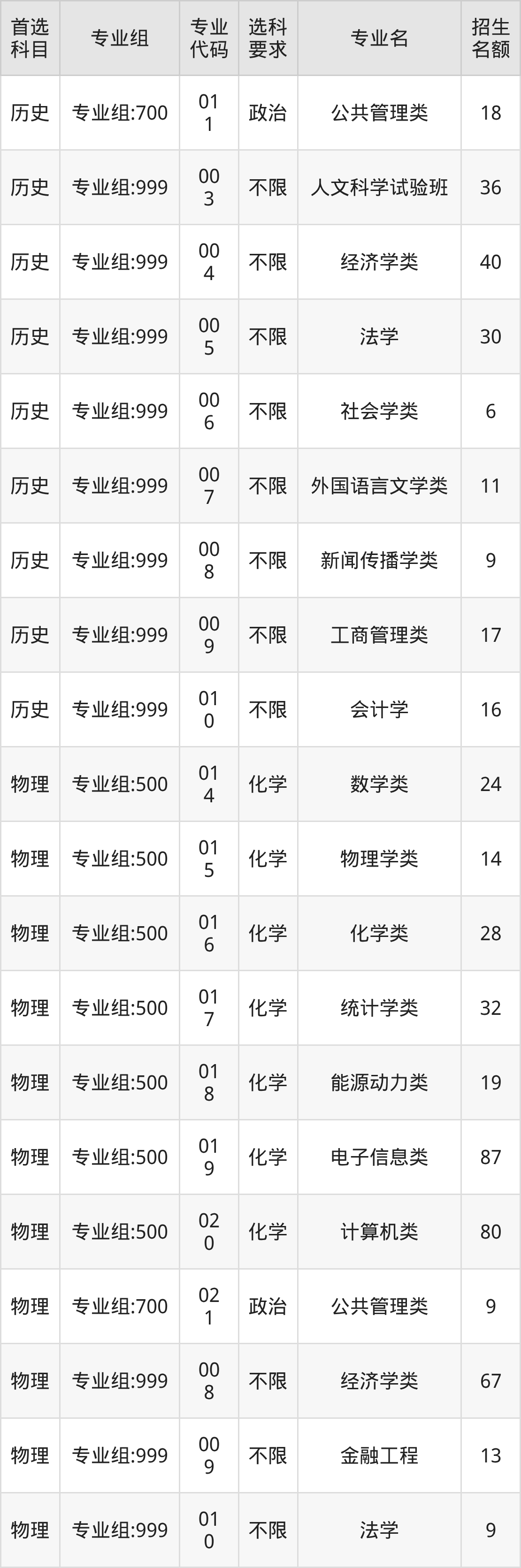 | 首选科目 | 专业组 | 专业代码 | 选科要求 | 专业名 | 招生名额 |
|---|---|---|---|---|---|
| 历史 | 专业组:700 | 011 | 政治 | 公共管理类 | 18 |
| 历史 | 专业组:999 | 003 | 不限 | 人文科学试验班 | 36 |
| 历史 | 专业组:999 | 004 | 不限 | 经济学类 | 40 |
| 历史 | 专业组:999 | 005 | 不限 | 法学 | 30 |
| 历史 | 专业组:999 | 006 | 不限 | 社会学类 | 6 |
| 历史 | 专业组:999 | 007 | 不限 | 外国语言文学类 | 11 |
| 历史 | 专业组:999 | 008 | 不限 | 新闻传播学类 | 9 |
| 历史 | 专业组:999 | 009 | 不限 | 工商管理类 | 17 |
| 历史 | 专业组:999 | 010 | 不限 | 会计学 | 16 |
| 物理 | 专业组:500 | 014 | 化学 | 数学类 | 24 |
| 物理 | 专业组:500 | 015 | 化学 | 物理学类 | 14 |
| 物理 | 专业组:500 | 016 | 化学 | 化学类 | 28 |
| 物理 | 专业组:500 | 017 | 化学 | 统计学类 | 32 |
| 物理 | 专业组:500 | 018 | 化学 | 能源动力类 | 19 |
| 物理 | 专业组:500 | 019 | 化学 | 电子信息类 | 87 |
| 物理 | 专业组:500 | 020 | 化学 | 计算机类 | 80 |
| 物理 | 专业组:700 | 021 | 政治 | 公共管理类 | 9 |
| 物理 | 专业组:999 | 008 | 不限 | 经济学类 | 67 |
| 物理 | 专业组:999 | 009 | 不限 | 金融工程 | 13 |
| 物理 | 专业组:999 | 010 | 不限 | 法学 | 9 |